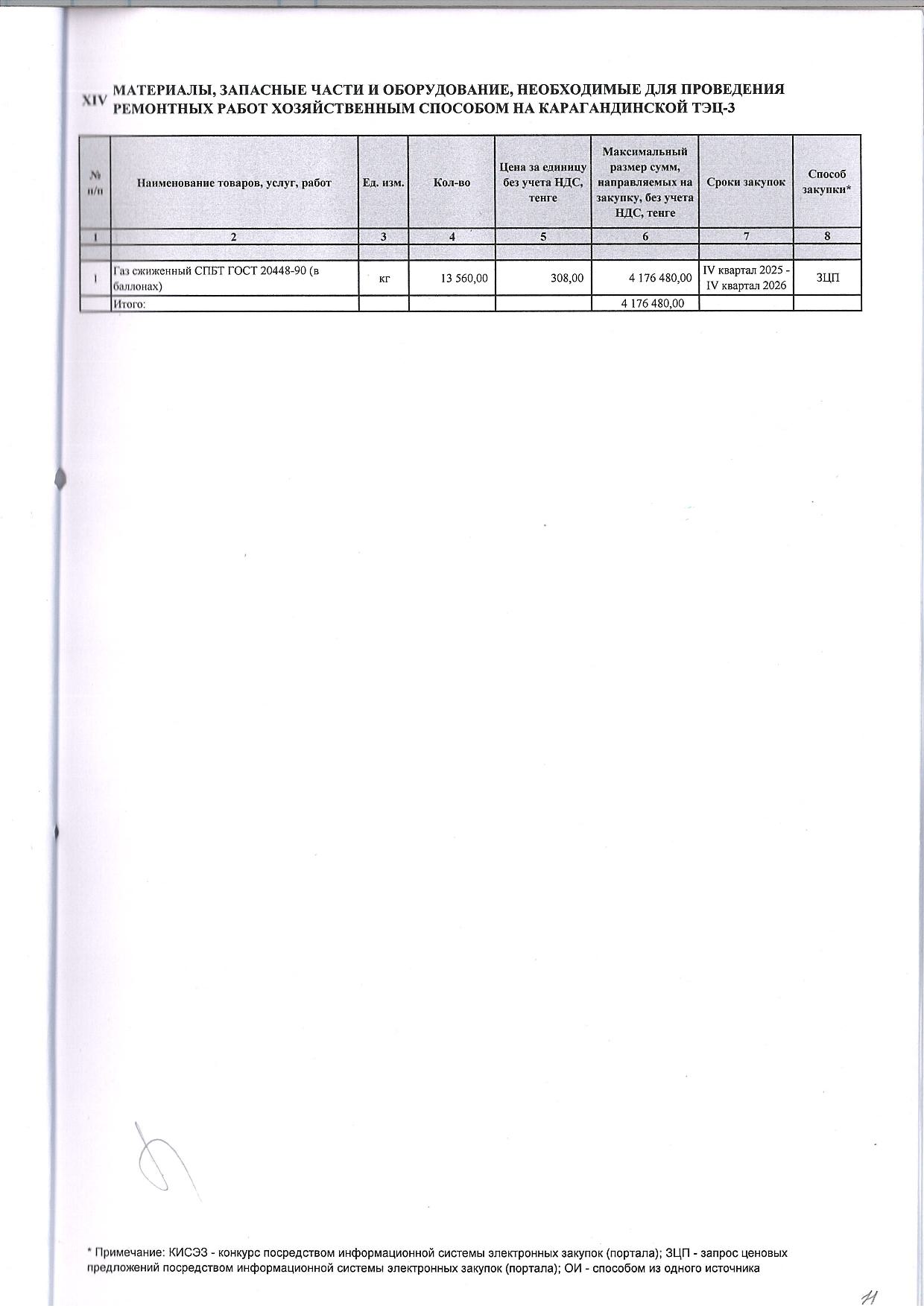 XIV МАТЕРИАЛЫ, ЗАПАСНЫЕ ЧАСТИ И ОБОРУДОВАНИЕ, НЕОБХОДИМЫЕ ДЛЯ ПРОВЕДЕНИЯ РЕМОНТНЫХ РАБОТ ХОЗЯЙСТВЕННЫМ СПОСОБОМ НА КАРАГАНДИНСКОЙ ТЭЦ-3

| № п/п | Наименование товаров, услуг, работ | Ед. изм. | Кол-во | Цена за единицу без учета НДС, тенге | Максимальный размер сумм, направляемых на закупку, без учета НДС, тенге | Сроки закупок | Способ закупки* |
|---|---|---|---|---|---|---|---|
| 1 | 2 | 3 | 4 | 5 | 6 | 7 | 8 |
| | | | | | | | |
| 1 | Газ сжиженный СПБТ ГОСТ 20448-90 (в баллонах) | кг | 13 560,00 | 308,00 | 4 176 480,00 | IV квартал 2025 - IV квартал 2026 | ЗЦП |
| | Итого: | | | | 4 176 480,00 | | |

* Примечание: КИСЭЗ - конкурс посредством информационной системы электронных закупок (портала); ЗЦП - запрос ценовых предложений посредством информационной системы электронных закупок (портала); ОИ - способом из одного источника

11